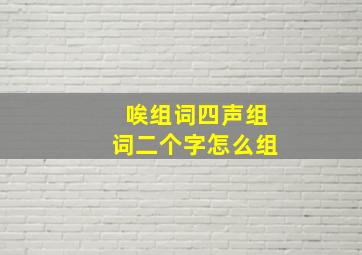 唉组词四声组词二个字怎么组